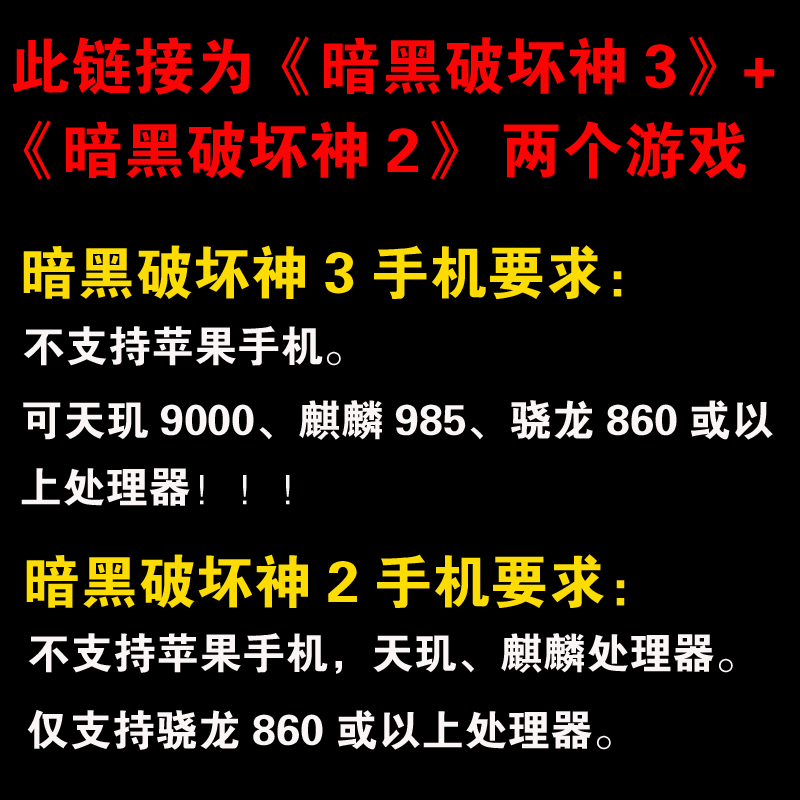 此链接为《暗黑破坏神 3》+《暗黑破坏神 2》 两个游戏

暗黑破坏神 3 手机要求：

不支持苹果手机。

可天玑 9000、麒麟 985、骁龙 860 或以上处理器！！！

暗黑破坏神 2 手机要求：

不支持苹果手机，天玑、麒麟处理器。

仅支持骁龙 860 或以上处理器。